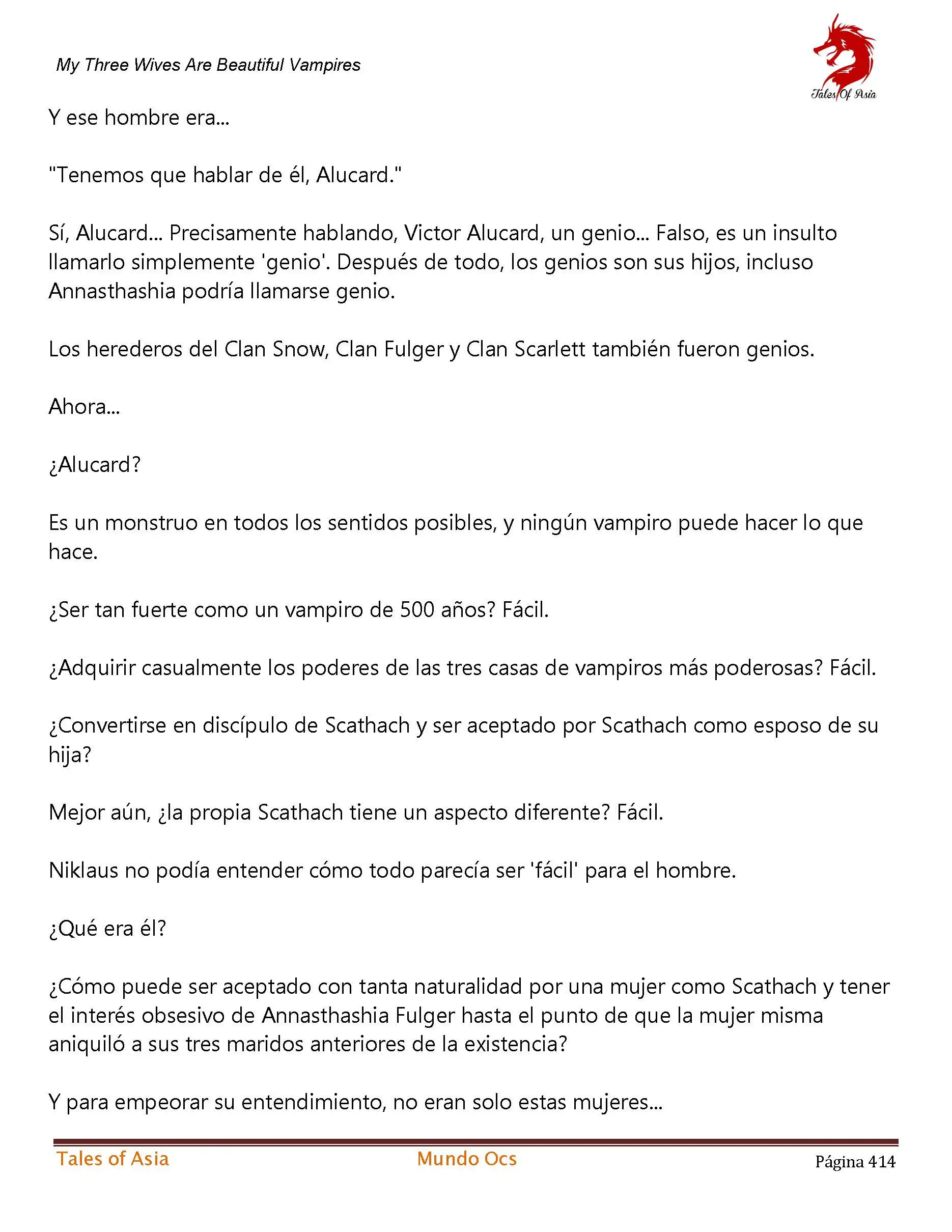 My Three Wives Are Beautiful Vampires

Tales Of Asia

Y ese hombre era...

"Tenemos que hablar de él, Alucard."

Sí, Alucard... Precisamente hablando, Victor Alucard, un genio... Falso, es un insulto llamarlo simplemente 'genio'. Después de todo, los genios son sus hijos, incluso Annasthashia podría llamarse genio.

Los herederos del Clan Snow, Clan Fulger y Clan Scarlett también fueron genios.

Ahora...

¿Alucard?

Es un monstruo en todos los sentidos posibles, y ningún vampiro puede hacer lo que hace.

¿Ser tan fuerte como un vampiro de 500 años? Fácil.

¿Adquirir casualmente los poderes de las tres casas de vampiros más poderosas? Fácil.

¿Convertirse en discípulo de Scathach y ser aceptado por Scathach como esposo de su hija?

Mejor aún, ¿la propia Scathach tiene un aspecto diferente? Fácil.

Niklaus no podía entender cómo todo parecía ser 'fácil' para el hombre.

¿Qué era él?

¿Cómo puede ser aceptado con tanta naturalidad por una mujer como Scathach y tener el interés obsesivo de Annasthashia Fulger hasta el punto de que la mujer misma aniquiló a sus tres maridos anteriores de la existencia?

Y para empeorar su entendimiento, no eran solo estas mujeres...

Tales of Asia    Mundo Ocs    Página 414